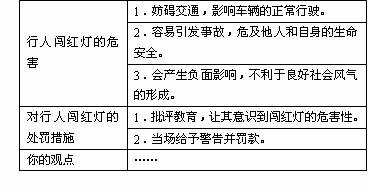 | | |
|---|---|
| 行人闯红灯的危害 | 1．妨碍交通，影响车辆的正常行驶。 |
| | 2．容易引发事故，危及他人和自身的生命安全。 |
| | 3．会产生负面影响，不利于良好社会风气的形成。 |
| 对行人闯红灯的处罚措施 | 1．批评教育，让其意识到闯红灯的危害性。 |
| | 2．当场给予警告并罚款。 |
| 你的观点 | …… |